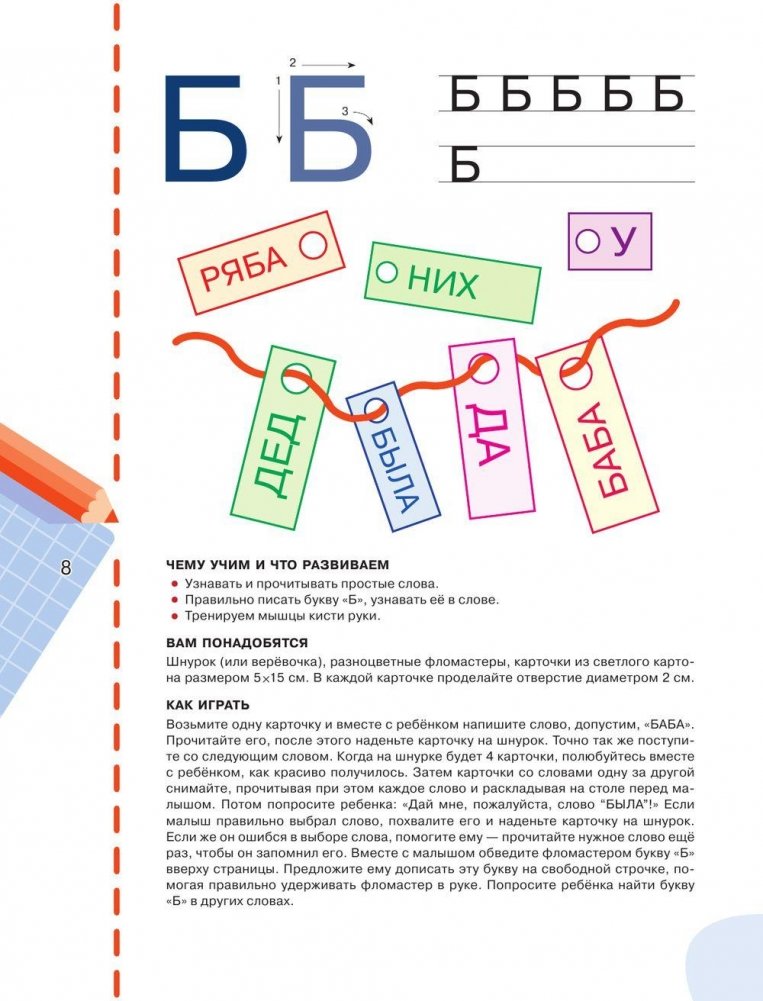 Б Б

1

2

3

Б Б Б Б Б

Б

РЯБА

НИХ

У

ДЕД

БЫЛА

ДА

БАБА

8

ЧЕМУ УЧИМ И ЧТО РАЗВИВАЕМ

• Узнавать и прочитывать простые слова.
• Правильно писать букву «Б», узнавать её в слове.
• Тренируем мышцы кисти руки.

ВАМ ПОНАДОБЯТСЯ

Шнурок (или верёвочка), разноцветные фломастеры, карточки из светлого картона размером 5×15 см. В каждой карточке проделайте отверстие диаметром 2 см.

КАК ИГРАТЬ

Возьмите одну карточку и вместе с ребёнком напишите слово, допустим, «БАБА». Прочитайте его, после этого наденьте карточку на шнурок. Точно так же поступите со следующим словом. Когда на шнурке будет 4 карточки, полюбуйтесь вместе с ребёнком, как красиво получилось. Затем карточки со словами одну за другой снимайте, прочитывая при этом каждое слово и раскладывая на столе перед малышом. Потом попросите ребенка: «Дай мне, пожалуйста, слово "БЫЛА"!» Если малыш правильно выбрал слово, похвалите его и наденьте карточку на шнурок. Если же он ошибся в выборе слова, помогите ему — прочитайте нужное слово ещё раз, чтобы он запомнил его. Вместе с малышом обведите фломастером букву «Б» вверху страницы. Предложите ему дописать эту букву на свободной строчке, помогая правильно удерживать фломастер в руке. Попросите ребёнка найти букву «Б» в других словах.